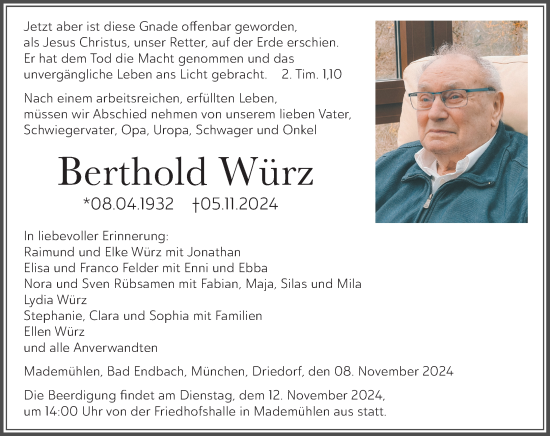 Jetzt aber ist diese Gnade offenbar geworden, als Jesus Christus, unser Retter, auf der Erde erschien. Er hat dem Tod die Macht genommen und das unvergängliche Leben ans Licht gebracht. 2. Tim. 1,10

Nach einem arbeitsreichen, erfüllten Leben, müssen wir Abschied nehmen von unserem lieben Vater, Schwiegervater, Opa, Uropa, Schwager und Onkel

Berthold Würz

*08.04.1932 †05.11.2024

In liebevoller Erinnerung:
Raimund und Elke Würz mit Jonathan
Elisa und Franco Felder mit Enni und Ebba
Nora und Sven Rübsamen mit Fabian, Maja, Silas und Mila
Lydia Würz
Stephanie, Clara und Sophia mit Familien
Ellen Würz
und alle Anverwandten

Mademühlen, Bad Endbach, München, Driedorf, den 08. November 2024

Die Beerdigung findet am Dienstag, dem 12. November 2024, um 14:00 Uhr von der Friedhofshalle in Mademühlen aus statt.